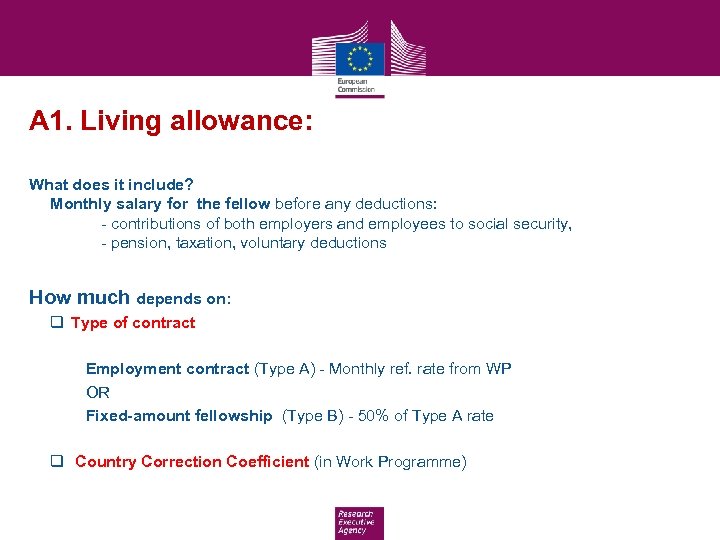 European Commission

A1. Living allowance:

What does it include?
Monthly salary for the fellow before any deductions:
- contributions of both employers and employees to social security,
- pension, taxation, voluntary deductions

How much depends on:
❑ Type of contract

Employment contract (Type A) - Monthly ref. rate from WP
OR
Fixed-amount fellowship (Type B) - 50% of Type A rate

❑ Country Correction Coefficient (in Work Programme)

Research Executive Agency